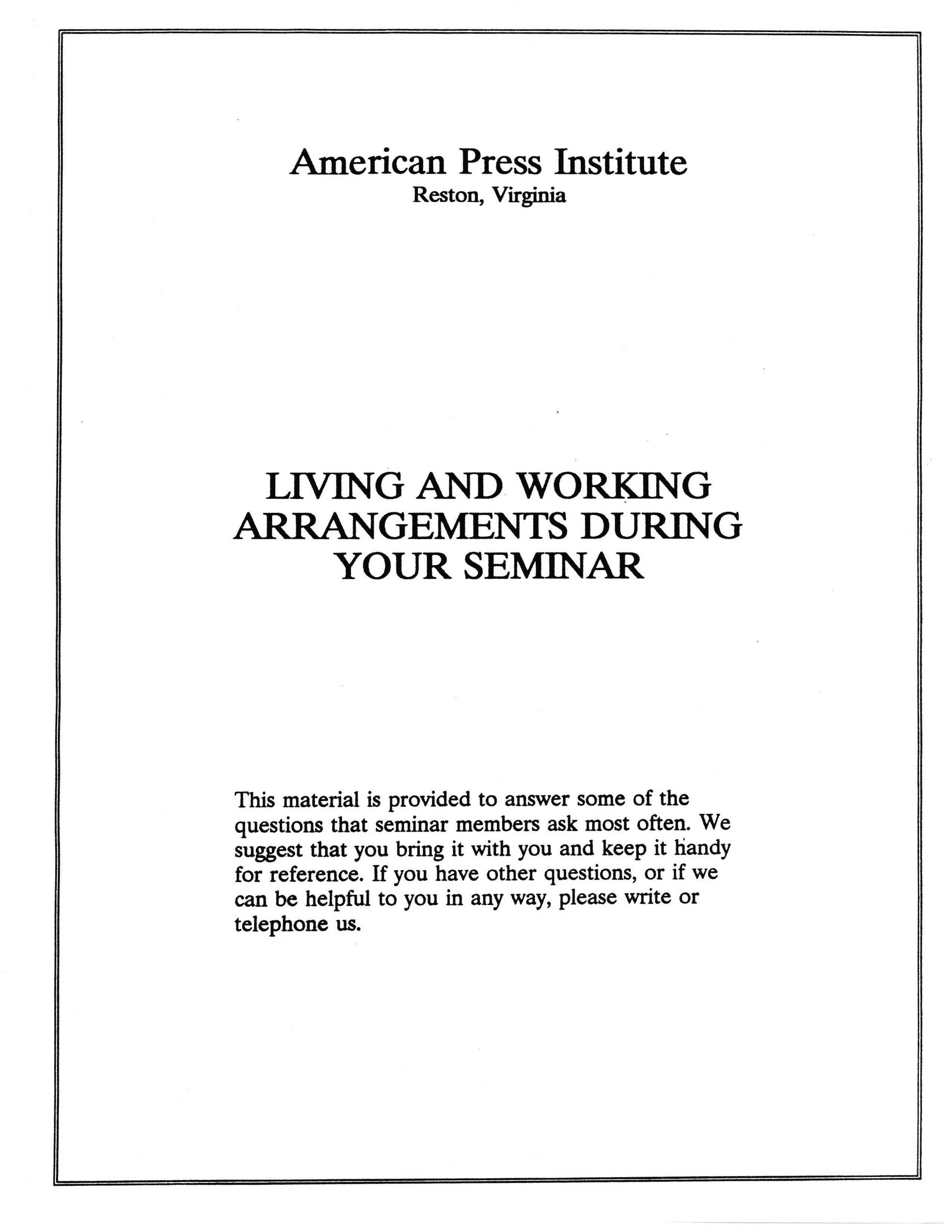 American Press Institute
Reston, Virginia

LIVING AND WORKING ARRANGEMENTS DURING YOUR SEMINAR

This material is provided to answer some of the questions that seminar members ask most often. We suggest that you bring it with you and keep it handy for reference. If you have other questions, or if we can be helpful to you in any way, please write or telephone us.